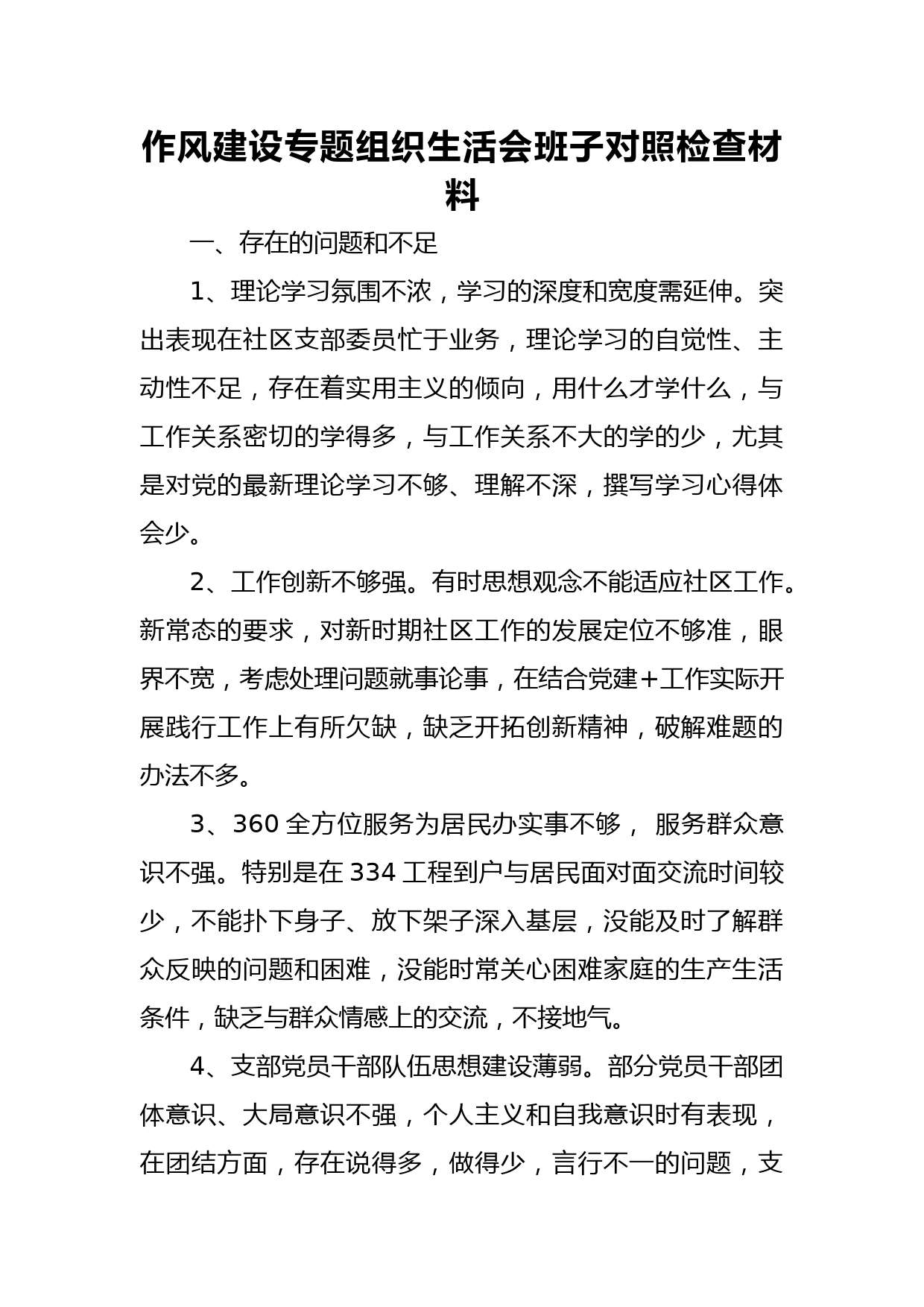 作风建设专题组织生活会班子对照检查材料

一、存在的问题和不足

1、理论学习氛围不浓，学习的深度和宽度需延伸。突出表现在社区支部委员忙于业务，理论学习的自觉性、主动性不足，存在着实用主义的倾向，用什么才学什么，与工作关系密切的学得多，与工作关系不大的学的少，尤其是对党的最新理论学习不够、理解不深，撰写学习心得体会少。

2、工作创新不够强。有时思想观念不能适应社区工作。新常态的要求，对新时期社区工作的发展定位不够准，眼界不宽，考虑处理问题就事论事，在结合党建+工作实际开展践行工作上有所欠缺，缺乏开拓创新精神，破解难题的办法不多。

3、360 全方位服务为居民办实事不够， 服务群众意识不强。特别是在 334 工程到户与居民面对面交流时间较少，不能扑下身子、放下架子深入基层，没能及时了解群众反映的问题和困难，没能时常关心困难家庭的生产生活条件，缺乏与群众情感上的交流，不接地气。

4、支部党员干部队伍思想建设薄弱。部分党员干部团体意识、大局意识不强，个人主义和自我意识时有表现，在团结方面，存在说得多，做得少，言行不一的问题，支